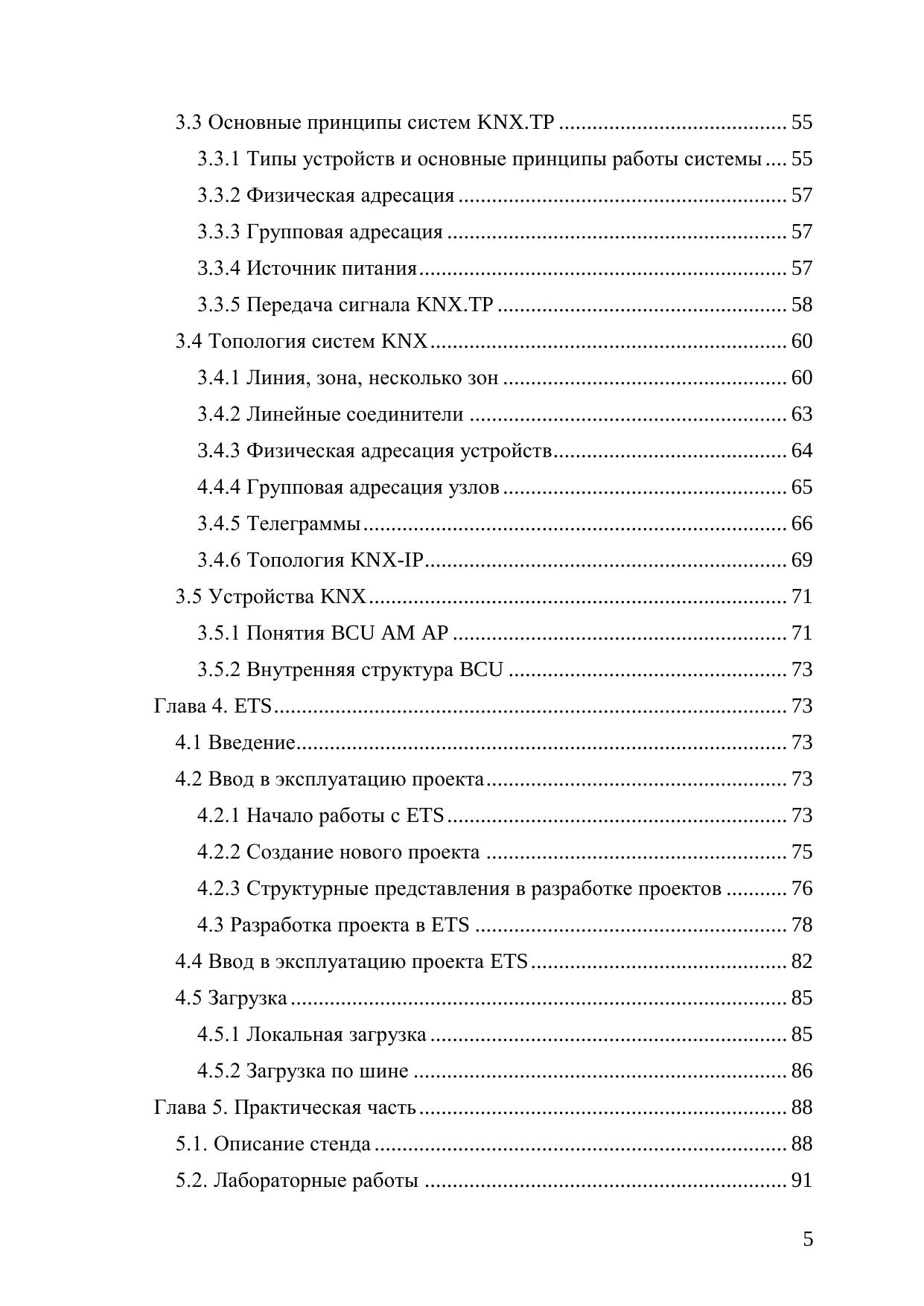 3.3 Основные принципы систем KNX.TP 55

3.3.1 Типы устройств и основные принципы работы системы 55

3.3.2 Физическая адресация 57

3.3.3 Групповая адресация 57

3.3.4 Источник питания 57

3.3.5 Передача сигнала KNX.TP 58

3.4 Топология систем KNX 60

3.4.1 Линия, зона, несколько зон 60

3.4.2 Линейные соединители 63

3.4.3 Физическая адресация устройств 64

4.4.4 Групповая адресация узлов 65

3.4.5 Телеграммы 66

3.4.6 Топология KNX-IP 69

3.5 Устройства KNX 71

3.5.1 Понятия BCU AM AP 71

3.5.2 Внутренняя структура BCU 73

Глава 4. ETS 73

4.1 Введение 73

4.2 Ввод в эксплуатацию проекта 73

4.2.1 Начало работы с ETS 73

4.2.2 Создание нового проекта 75

4.2.3 Структурные представления в разработке проектов 76

4.3 Разработка проекта в ETS 78

4.4 Ввод в эксплуатацию проекта ETS 82

4.5 Загрузка 85

4.5.1 Локальная загрузка 85

4.5.2 Загрузка по шине 86

Глава 5. Практическая часть 88

5.1. Описание стенда 88

5.2. Лабораторные работы 91

5